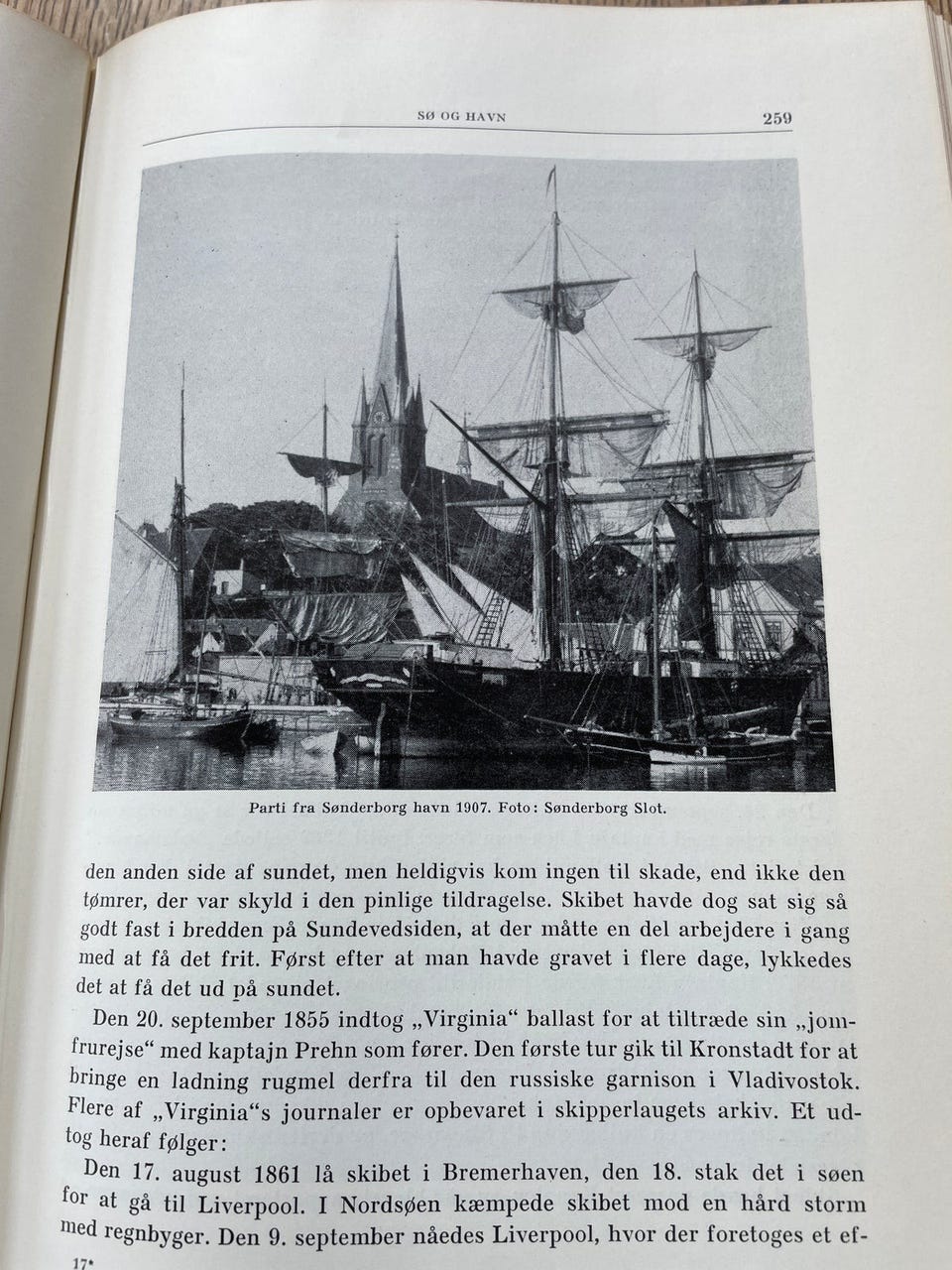 SØ OG HAVN 259

Parti fra Sønderborg havn 1907. Foto: Sønderborg Slot.

den anden side af sundet, men heldigvis kom ingen til skade, end ikke den tømrer, der var skyld i den pinlige tildragelse. Skibet havde dog sat sig så godt fast i bredden på Sundevedsiden, at der måtte en del arbejdere i gang med at få det frit. Først efter at man havde gravet i flere dage, lykkedes det at få det ud på sundet.

Den 20. september 1855 indtog „Virginia“ ballast for at tiltræde sin „jomfrurejse“ med kaptajn Prehn som fører. Den første tur gik til Kronstadt for at bringe en ladning rugmel derfra til den russiske garnison i Vladivostok. Flere af „Virginia“s journaler er opbevaret i skipperlaugets arkiv. Et udtog heraf følger:

Den 17. august 1861 lå skibet i Bremerhaven, den 18. stak det i søen for at gå til Liverpool. I Nordsøen kæmpede skibet mod en hård storm med regnbyger. Den 9. september nåedes Liverpool, hvor der foretoges et ef-

17*